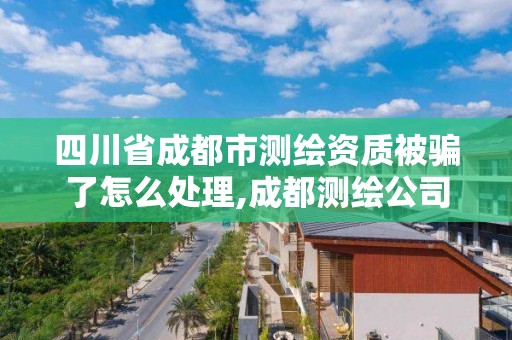 四川省成都市测绘资质被骗了怎么处理,成都测绘公司